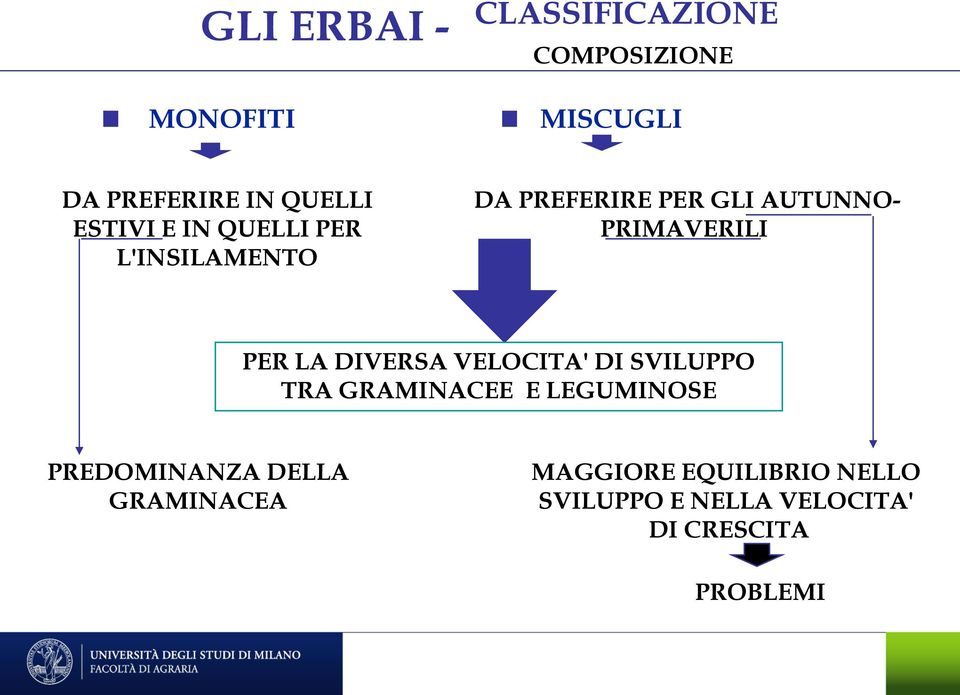 GLI ERBAI - CLASSIFICAZIONE
COMPOSIZIONE

MONOFITI

DA PREFERIRE IN QUELLI ESTIVI E IN QUELLI PER L'INSILAMENTO

MISCUGLI

DA PREFERIRE PER GLI AUTUNNO-PRIMAVERILI

PER LA DIVERSA VELOCITA' DI SVILUPPO TRA GRAMINACEE E LEGUMINOSE

PREDOMINANZA DELLA GRAMINACEA

MAGGIORE EQUILIBRIO NELLO SVILUPPO E NELLA VELOCITA' DI CRESCITA

PROBLEMI

UNIVERSITÀ DEGLI STUDI DI MILANO
FACOLTÀ DI AGRARIA